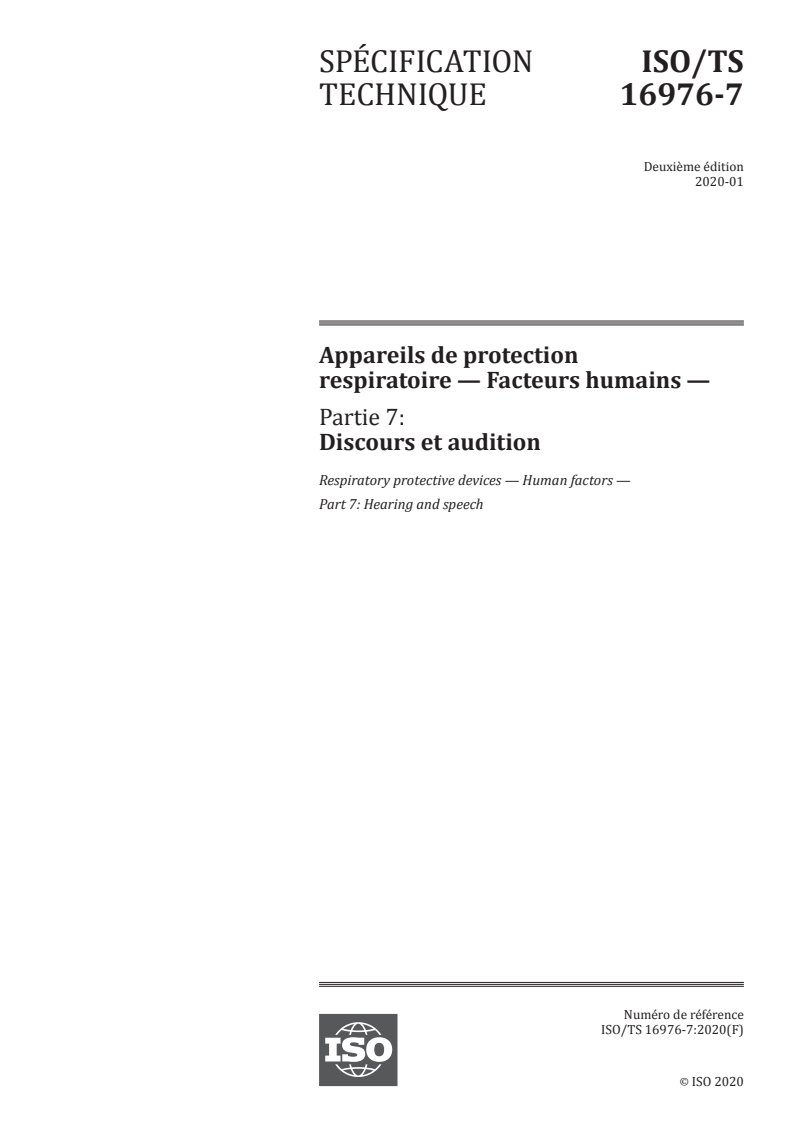 SPÉCIFICATION TECHNIQUE

ISO/TS 16976-7

Deuxième édition
2020-01

Appareils de protection respiratoire — Facteurs humains —

Partie 7:
Discours et audition

Respiratory protective devices — Human factors —
Part 7: Hearing and speech

ISO

Numéro de référence
ISO/TS 16976-7:2020(F)

© ISO 2020